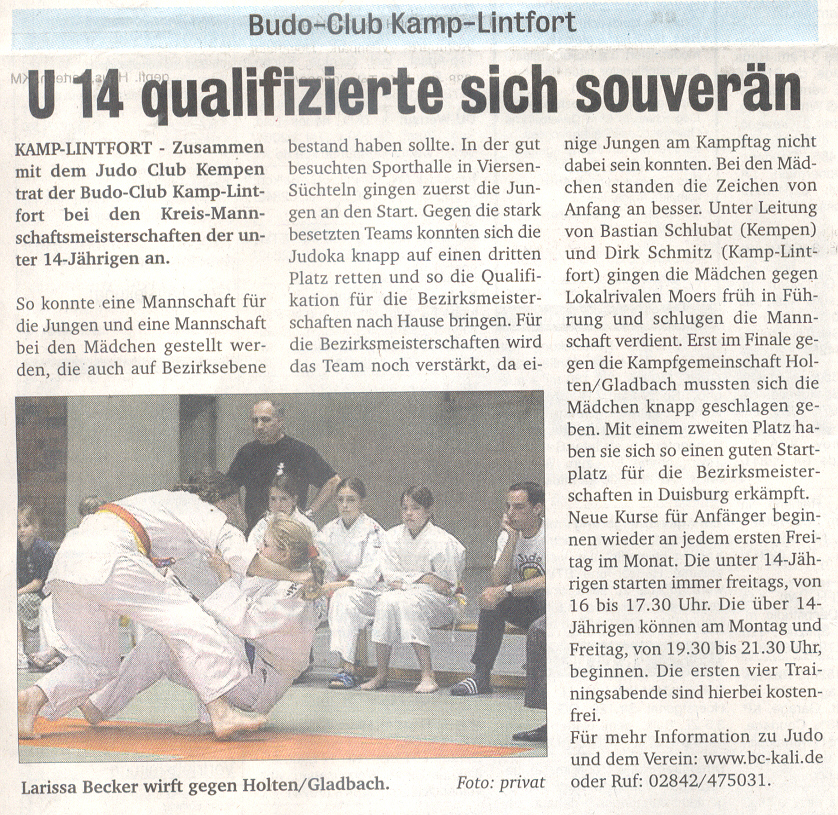 Budo-Club Kamp-Lintfort

U 14 qualifizierte sich souverän

KAMP-LINTFORT - Zusammen mit dem Judo Club Kempen trat der Budo-Club Kamp-Lintfort bei den Kreis-Mannschaftsmeisterschaften der unter 14-Jährigen an.

So konnte eine Mannschaft für die Jungen und eine Mannschaft bei den Mädchen gestellt werden, die auch auf Bezirksebene bestand haben sollte. In der gut besuchten Sporthalle in Viersen-Süchteln gingen zuerst die Jungen an den Start. Gegen die stark besetzten Teams konnten sich die Judoka knapp auf einen dritten Platz retten und so die Qualifikation für die Bezirksmeisterschaften nach Hause bringen. Für die Bezirksmeisterschaften wird das Team noch verstärkt, da einige Jungen am Kampftag nicht dabei sein konnten. Bei den Mädchen standen die Zeichen von Anfang an besser. Unter Leitung von Bastian Schlubat (Kempen) und Dirk Schmitz (Kamp-Lintfort) gingen die Mädchen gegen Lokalrivalen Moers früh in Führung und schlugen die Mannschaft verdient. Erst im Finale gegen die Kampfgemeinschaft Holten/Gladbach mussten sich die Mädchen knapp geschlagen geben. Mit einem zweiten Platz haben sie sich so einen guten Startplatz für die Bezirksmeisterschaften in Duisburg erkämpft.
Neue Kurse für Anfänger beginnen wieder an jedem ersten Freitag im Monat. Die unter 14-Jährigen starten immer freitags, von 16 bis 17.30 Uhr. Die über 14-Jährigen können am Montag und Freitag, von 19.30 bis 21.30 Uhr, beginnen. Die ersten vier Trainingsabende sind hierbei kostenfrei.
Für mehr Information zu Judo und dem Verein: www.bc-kali.de oder Ruf: 02842/475031.

Larissa Becker wirft gegen Holten/Gladbach. Foto: privat